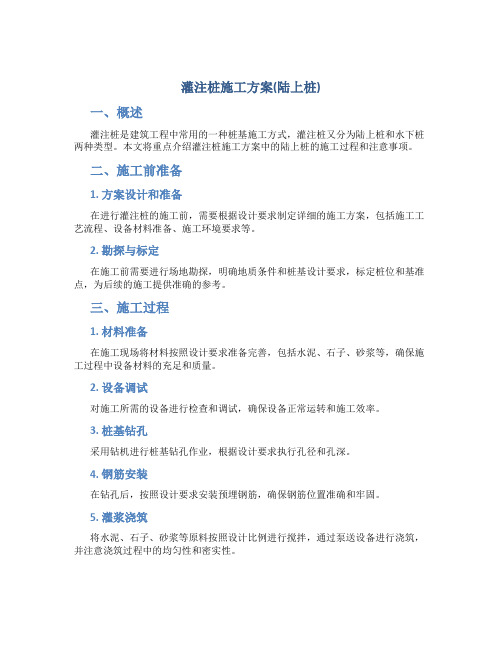 灌注桩施工方案(陆上桩)

一、概述

灌注桩是建筑工程中常用的一种桩基施工方式，灌注桩又分为陆上桩和水下桩两种类型。本文将重点介绍灌注桩施工方案中的陆上桩的施工过程和注意事项。

二、施工前准备

1. 方案设计和准备

在进行灌注桩的施工前，需要根据设计要求制定详细的施工方案，包括施工工艺流程、设备材料准备、施工环境要求等。

2. 勘探与标定

在施工前需要进行场地勘探，明确地质条件和桩基设计要求，标定桩位和基准点，为后续的施工提供准确的参考。

三、施工过程

1. 材料准备

在施工现场将材料按照设计要求准备完善，包括水泥、石子、砂浆等，确保施工过程中设备材料的充足和质量。

2. 设备调试

对施工所需的设备进行检查和调试，确保设备正常运转和施工效率。

3. 桩基钻孔

采用钻机进行桩基钻孔作业，根据设计要求执行孔径和孔深。

4. 钢筋安装

在钻孔后，按照设计要求安装预埋钢筋，确保钢筋位置准确和牢固。

5. 灌浆浇筑

将水泥、石子、砂浆等原料按照设计比例进行搅拌，通过泵送设备进行浇筑，并注意浇筑过程中的均匀性和密实性。